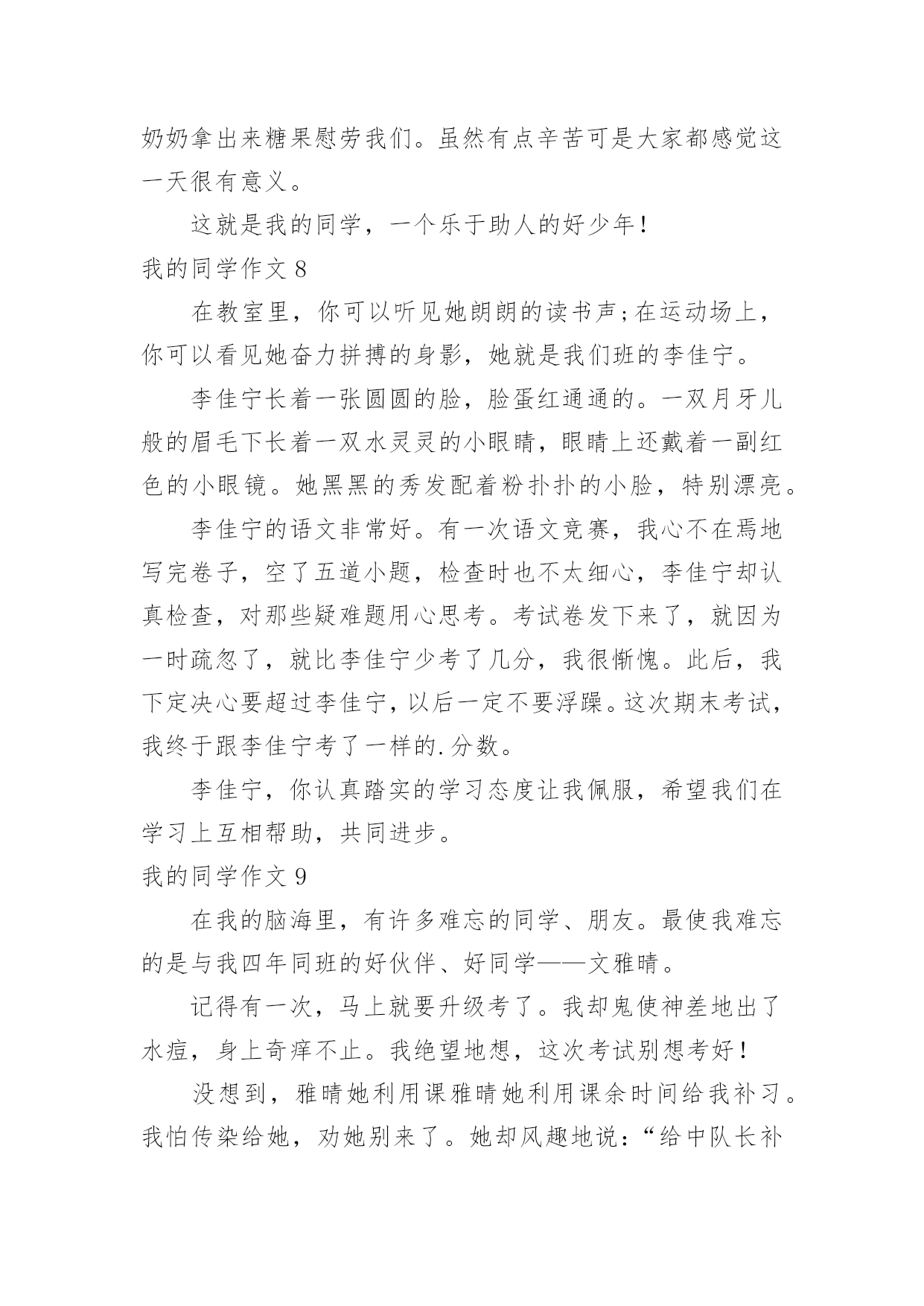 奶奶拿出来糖果慰劳我们。虽然有点辛苦可是大家都感觉这一天很有意义。

这就是我的同学，一个乐于助人的好少年！

我的同学作文 8

在教室里，你可以听见她朗朗的读书声;在运动场上，你可以看见她奋力拼搏的身影，她就是我们班的李佳宁。

李佳宁长着一张圆圆的脸，脸蛋红通通的。一双月牙儿般的眉毛下长着一双水灵灵的小眼睛，眼睛上还戴着一副红色的小眼镜。她黑黑的秀发配着粉扑扑的小脸，特别漂亮。

李佳宁的语文非常好。有一次语文竞赛，我心不在焉地写完卷子，空了五道小题，检查时也不太细心，李佳宁却认真检查，对那些疑难题用心思考。考试卷发下来了，就因为一时疏忽了，就比李佳宁少考了几分，我很惭愧。此后，我下定决心要超过李佳宁，以后一定不要浮躁。这次期末考试，我终于跟李佳宁考了一样的.分数。

李佳宁，你认真踏实的学习态度让我佩服，希望我们在学习上互相帮助，共同进步。

我的同学作文 9

在我的脑海里，有许多难忘的同学、朋友。最使我难忘的是与我四年同班的好伙伴、好同学——文雅晴。

记得有一次，马上就要升级考了。我却鬼使神差地出了水痘，身上奇痒不止。我绝望地想，这次考试别想考好！

没想到，雅晴她利用课雅晴她利用课余时间给我补习。我怕传染给她，劝她别来了。她却风趣地说：“给中队长补